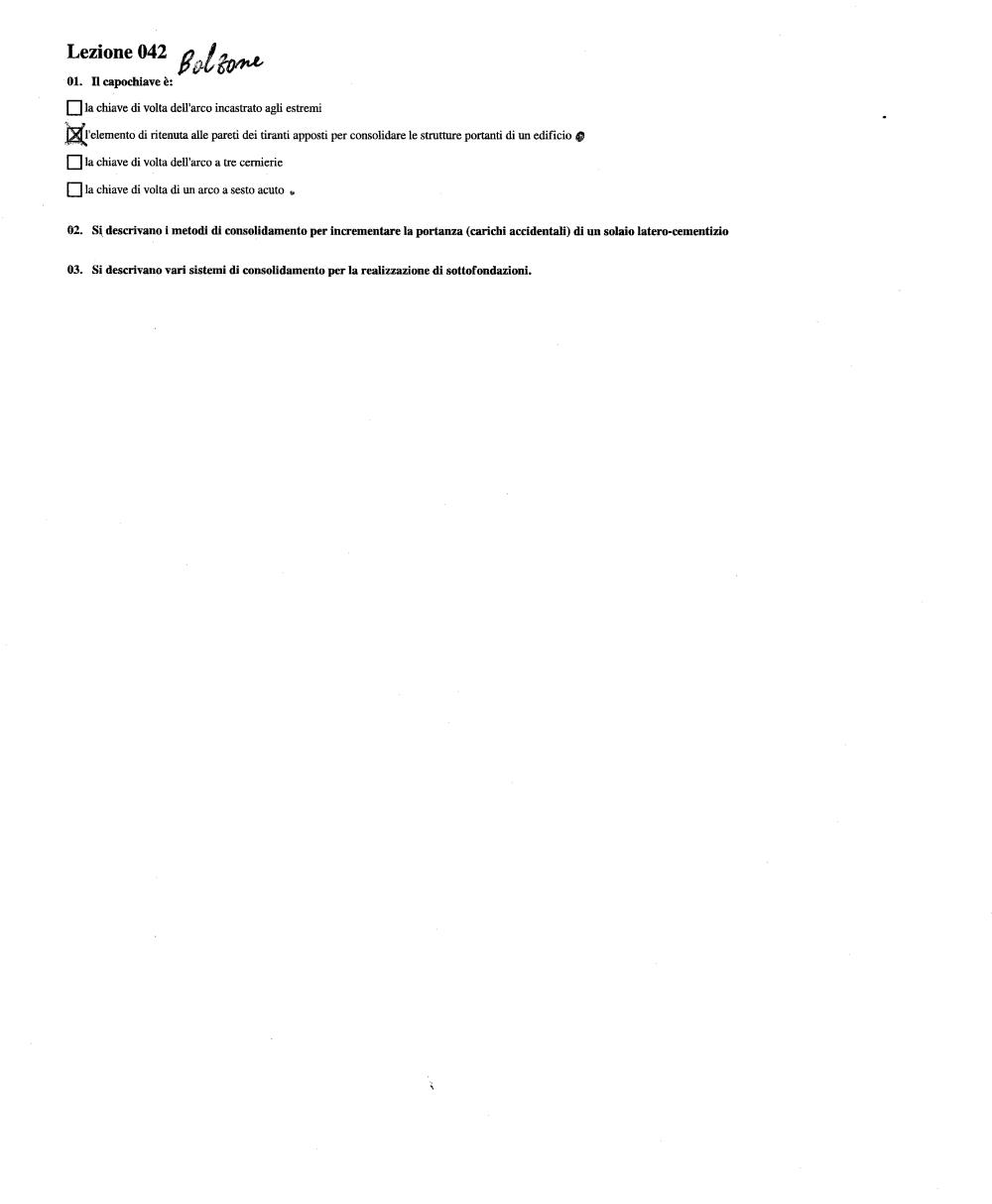 Lezione 042 Bolzone

01. Il capochiave è:

☐ la chiave di volta dell'arco incastrato agli estremi

☒ l'elemento di ritenuta alle pareti dei tiranti apposti per consolidare le strutture portanti di un edificio

☐ la chiave di volta dell'arco a tre cernierie

☐ la chiave di volta di un arco a sesto acuto

02. Si descrivano i metodi di consolidamento per incrementare la portanza (carichi accidentali) di un solaio latero-cementizio

03. Si descrivano vari sistemi di consolidamento per la realizzazione di sottofondazioni.